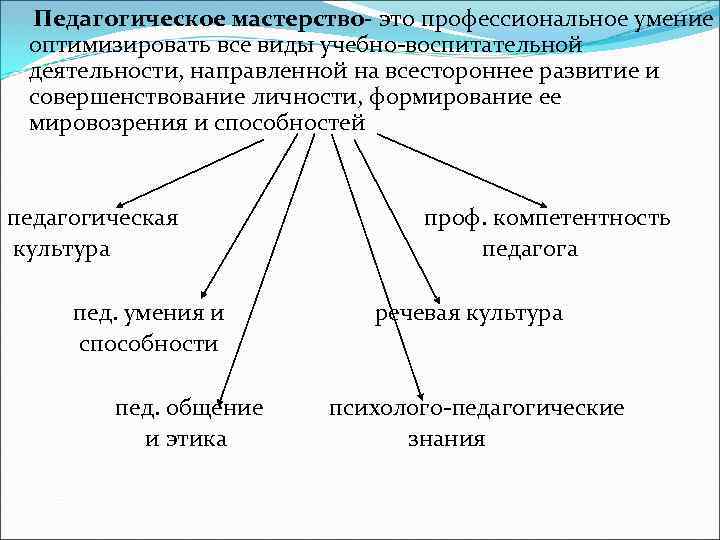 Педагогическое мастерство- это профессиональное умение оптимизировать все виды учебно-воспитательной деятельности, направленной на всестороннее развитие и совершенствование личности, формирование ее мировозрения и способностей

педагогическая культура

проф. компетентность педагога

пед. умения и способности

речевая культура

пед. общение и этика

психолого-педагогические знания